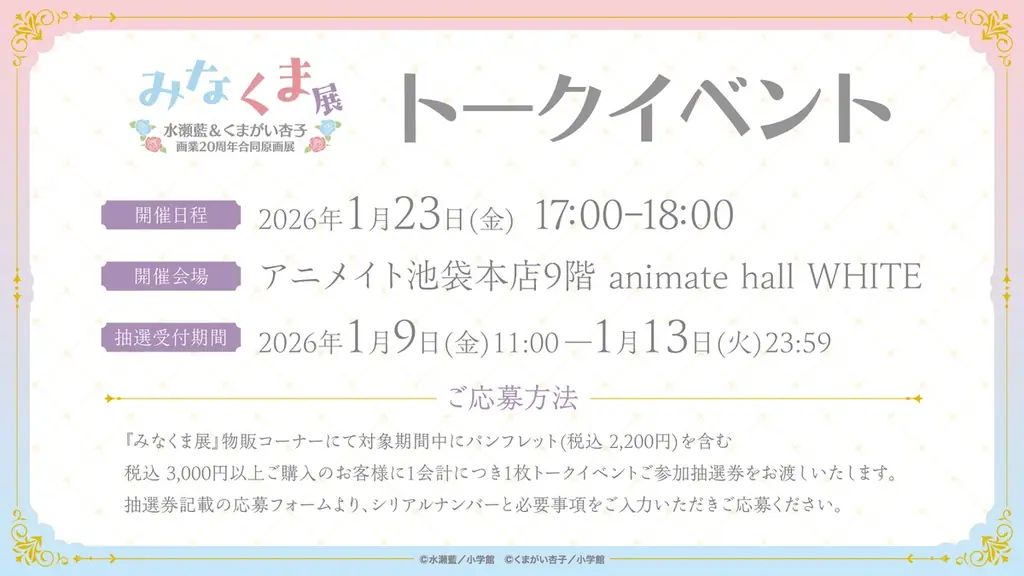 みなくま展
水瀬藍＆くまがい杏子
画業20周年合同原画展

トークイベント

開催日程 2026年1月23日(金) 17:00-18:00

開催会場 アニメイト池袋本店9階 animate hall WHITE

抽選受付期間 2026年1月9日(金)11:00 ―1月13日(火)23:59

ご応募方法

『みなくま展』物販コーナーにて対象期間中にパンフレット(税込 2,200円)を含む
税込 3,000円以上ご購入のお客様に1会計につき1枚トークイベントご参加抽選券をお渡しいたします。
抽選券記載の応募フォームより、シリアルナンバーと必要事項をご入力いただきご応募ください。

©水瀬藍／小学館 ©くまがい杏子／小学館